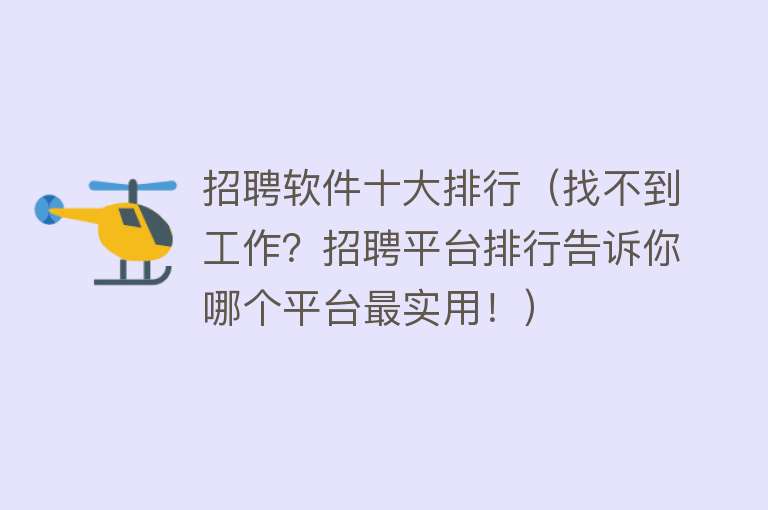 招聘软件十大排行（找不到工作？招聘平台排行告诉你哪个平台最实用！）